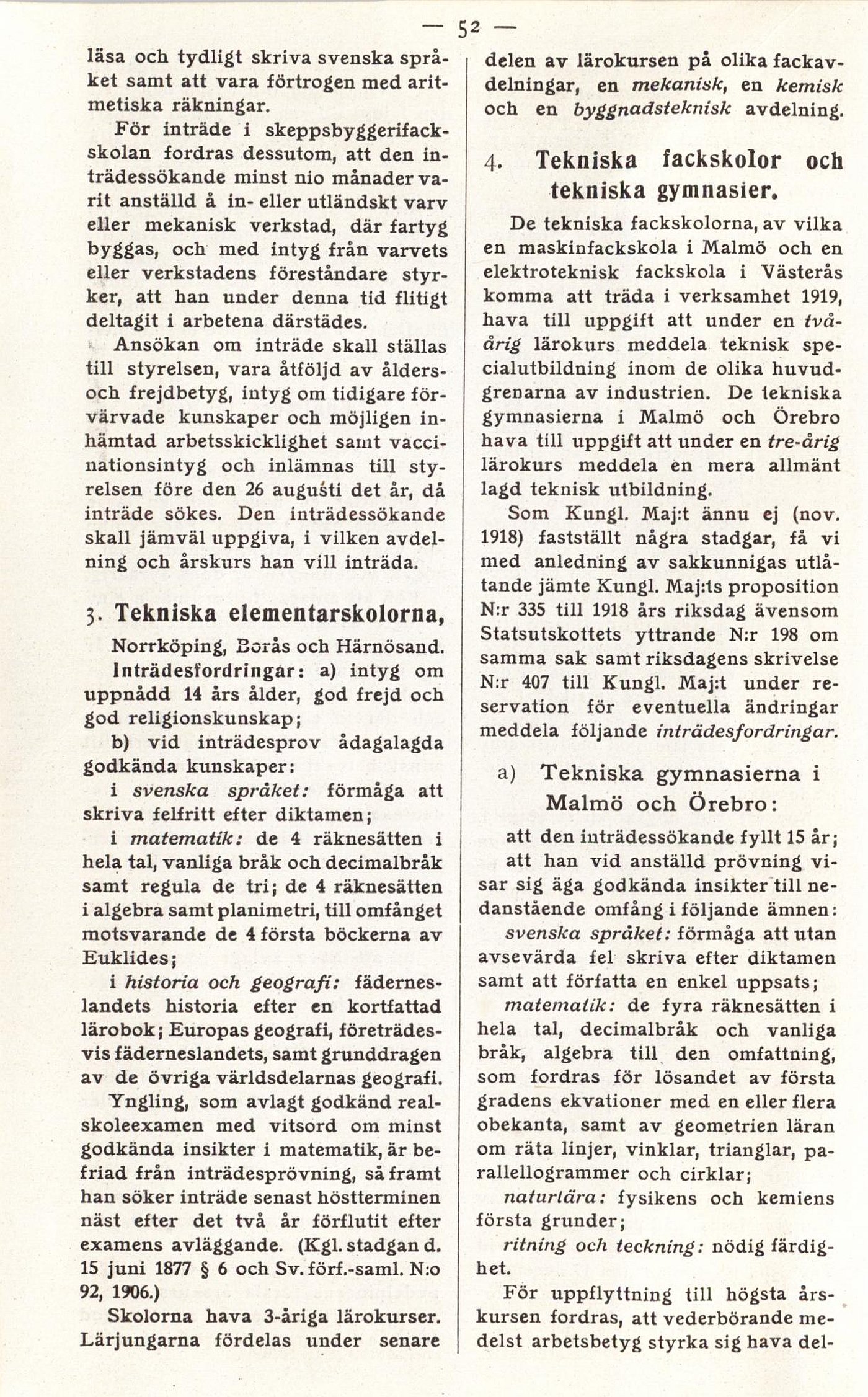 — 52 —

läsa och tydligt skriva svenska språket samt att vara förtrogen med aritmetiska räkningar.

För inträde i skeppsbyggerifackskolan fordras dessutom, att den inträdessökande minst nio månader varit anställd å in- eller utländskt varv eller mekanisk verkstad, där fartyg byggas, och med intyg från varvets eller verkstadens föreståndare styrker, att han under denna tid flitigt deltagit i arbetena därstädes.

Ansökan om inträde skall ställas till styrelsen, vara åtföljd av ålders- och frejdbetyg, intyg om tidigare förvärvade kunskaper och möjligen inhämtad arbetsskicklighet samt vaccinationsintyg och inlämnas till styrelsen före den 26 augusti det år, då inträde sökes. Den inträdessökande skall jämväl uppgiva, i vilken avdelning och årskurs han vill inträda.

3. Tekniska elementarskolorna,

Norrköping, Borås och Härnösand.

Inträdesfordringar: a) intyg om uppnådd 14 års ålder, god frejd och god religionskunskap;

b) vid inträdesprov ådagalagda godkända kunskaper:

i svenska språket: förmåga att skriva felfritt efter diktamen;

i matematik: de 4 räknesätten i hela tal, vanliga bråk och decimalbråk samt regula de tri; de 4 räknesätten i algebra samt planimetri, till omfånget motsvarande de 4 första böckerna av Euklides;

i historia och geografi: fäderneslandets historia efter en kortfattad lärobok; Europas geografi, företrädesvis fäderneslandets, samt grunddragen av de övriga världsdelarnas geografi.

Yngling, som avlagt godkänd realskoleexamen med vitsord om minst godkända insikter i matematik, är befriad från inträdesprövning, så framt han söker inträde senast höstterminen näst efter det två år förflutit efter examens avläggande. (Kgl. stadgan d. 15 juni 1877 § 6 och Sv. förf.-saml. N:o 92, 1906.)

Skolorna hava 3-åriga lärokurser. Lärjungarna fördelas under senare delen av lärokursen på olika fackavdelningar, en mekanisk, en kemisk och en byggnadsteknisk avdelning.

4. Tekniska fackskolor och tekniska gymnasier.

De tekniska fackskolorna, av vilka en maskinfackskola i Malmö och en elektroteknisk fackskola i Västerås komma att träda i verksamhet 1919, hava till uppgift att under en tvåårig lärokurs meddela teknisk specialutbildning inom de olika huvudgrenarna av industrien. De tekniska gymnasierna i Malmö och Örebro hava till uppgift att under en tre-årig lärokurs meddela en mera allmänt lagd teknisk utbildning.

Som Kungl. Maj:t ännu ej (nov. 1918) fastställt några stadgar, få vi med anledning av sakkunnigas utlåtande jämte Kungl. Maj:ts proposition N:r 335 till 1918 års riksdag ävensom Statsutskottets yttrande N:r 198 om samma sak samt riksdagens skrivelse N:r 407 till Kungl. Maj:t under reservation för eventuella ändringar meddela följande inträdesfordringar.

a) Tekniska gymnasierna i Malmö och Örebro:

att den inträdessökande fyllt 15 år;

att han vid anställd prövning visar sig äga godkända insikter till nedanstående omfång i följande ämnen:

svenska språket: förmåga att utan avsevärda fel skriva efter diktamen samt att författa en enkel uppsats;

matematik: de fyra räknesätten i hela tal, decimalbråk och vanliga bråk, algebra till den omfattning, som fordras för lösandet av första gradens ekvationer med en eller flera obekanta, samt av geometrien läran om räta linjer, vinklar, trianglar, parallellogrammer och cirklar;

naturlära: fysikens och kemiens första grunder;

ritning och teckning: nödig färdighet.

För uppflyttning till högsta årskursen fordras, att vederbörande medelst arbetsbetyg styrka sig hava del-